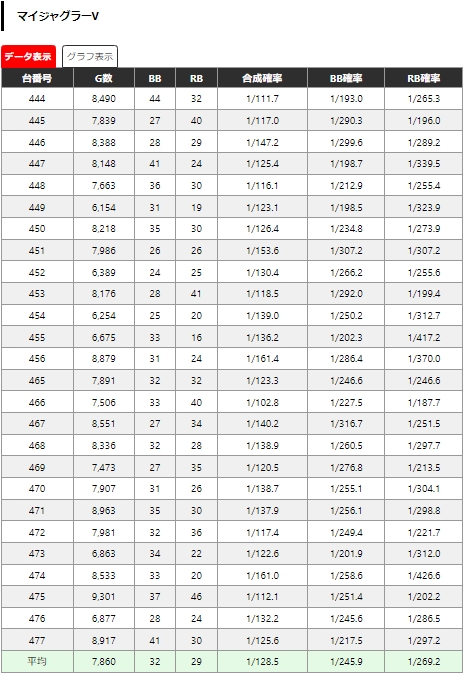 マイジャグラーV

データ表示 グラフ表示

| 台番号 | G数 | BB | RB | 合成確率 | BB確率 | RB確率 |
|---|---|---|---|---|---|---|
| 444 | 8,490 | 44 | 32 | 1/111.7 | 1/193.0 | 1/265.3 |
| 445 | 7,839 | 27 | 40 | 1/117.0 | 1/290.3 | 1/196.0 |
| 446 | 8,388 | 28 | 29 | 1/147.2 | 1/299.6 | 1/289.2 |
| 447 | 8,148 | 41 | 24 | 1/125.4 | 1/198.7 | 1/339.5 |
| 448 | 7,663 | 36 | 30 | 1/116.1 | 1/212.9 | 1/255.4 |
| 449 | 6,154 | 31 | 19 | 1/123.1 | 1/198.5 | 1/323.9 |
| 450 | 8,218 | 35 | 30 | 1/126.4 | 1/234.8 | 1/273.9 |
| 451 | 7,986 | 26 | 26 | 1/153.6 | 1/307.2 | 1/307.2 |
| 452 | 6,389 | 24 | 25 | 1/130.4 | 1/266.2 | 1/255.6 |
| 453 | 8,176 | 28 | 41 | 1/118.5 | 1/292.0 | 1/199.4 |
| 454 | 6,254 | 25 | 20 | 1/139.0 | 1/250.2 | 1/312.7 |
| 455 | 6,675 | 33 | 16 | 1/136.2 | 1/202.3 | 1/417.2 |
| 456 | 8,879 | 31 | 24 | 1/161.4 | 1/286.4 | 1/370.0 |
| 465 | 7,891 | 32 | 32 | 1/123.3 | 1/246.6 | 1/246.6 |
| 466 | 7,506 | 33 | 40 | 1/102.8 | 1/227.5 | 1/187.7 |
| 467 | 8,551 | 27 | 34 | 1/140.2 | 1/316.7 | 1/251.5 |
| 468 | 8,336 | 32 | 28 | 1/138.9 | 1/260.5 | 1/297.7 |
| 469 | 7,473 | 27 | 35 | 1/120.5 | 1/276.8 | 1/213.5 |
| 470 | 7,907 | 31 | 26 | 1/138.7 | 1/255.1 | 1/304.1 |
| 471 | 8,963 | 35 | 30 | 1/137.9 | 1/256.1 | 1/298.8 |
| 472 | 7,981 | 32 | 36 | 1/117.4 | 1/249.4 | 1/221.7 |
| 473 | 6,863 | 34 | 22 | 1/122.6 | 1/201.9 | 1/312.0 |
| 474 | 8,533 | 33 | 20 | 1/161.0 | 1/258.6 | 1/426.6 |
| 475 | 9,301 | 37 | 46 | 1/112.1 | 1/251.4 | 1/202.2 |
| 476 | 6,877 | 28 | 24 | 1/132.2 | 1/245.6 | 1/286.5 |
| 477 | 8,917 | 41 | 30 | 1/125.6 | 1/217.5 | 1/297.2 |
| 平均 | 7,860 | 32 | 29 | 1/128.5 | 1/245.9 | 1/269.2 |